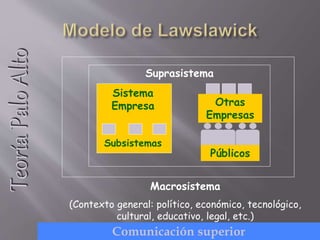 Teoría Palo Alto

Modelo de Lawslawick

Suprasistema

Sistema Empresa

Subsistemas

Otras Empresas

Públicos

Macrosistema

(Contexto general: político, económico, tecnológico, cultural, educativo, legal, etc.)

Comunicación superior